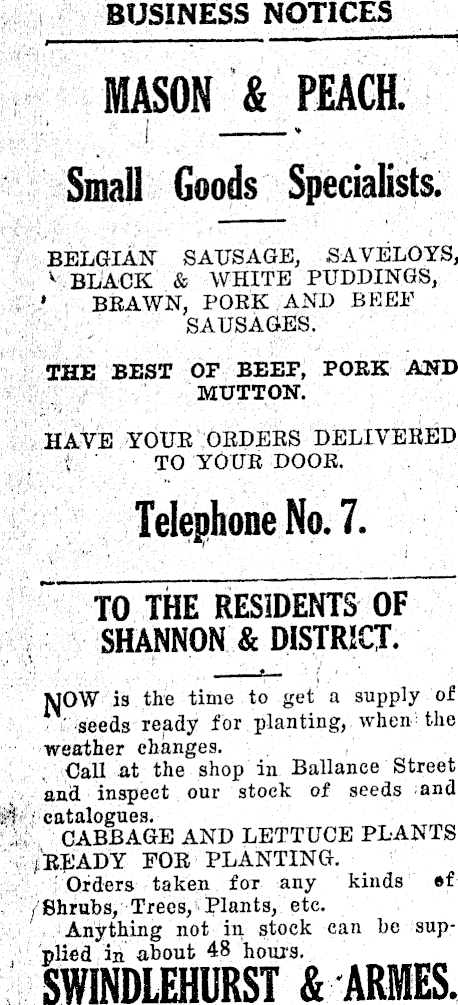 BUSINESS NOTICES

MASON & PEACH.

Small Goods Specialists.

BELGIAN SAUSAGE, SAVELOYS, BLACK & WHITE PUDDINGS, BRAWN, PORK AND BEEF SAUSAGES.

THE BEST OF BEEF, PORK AND MUTTON.

HAVE YOUR ORDERS DELIVERED TO YOUR DOOR.

Telephone No. 7.

TO THE RESIDENTS OF SHANNON & DISTRICT.

NOW is the time to get a supply of seeds ready for planting, when the weather changes.

Call at the shop in Ballance Street and inspect our stock of seeds and catalogues.

CABBAGE AND LETTUCE PLANTS READY FOR PLANTING.

Orders taken for any kinds of Shrubs, Trees, Plants, etc.

Anything not in stock can be supplied in about 48 hours.

SWINDLEHURST & ARMES.